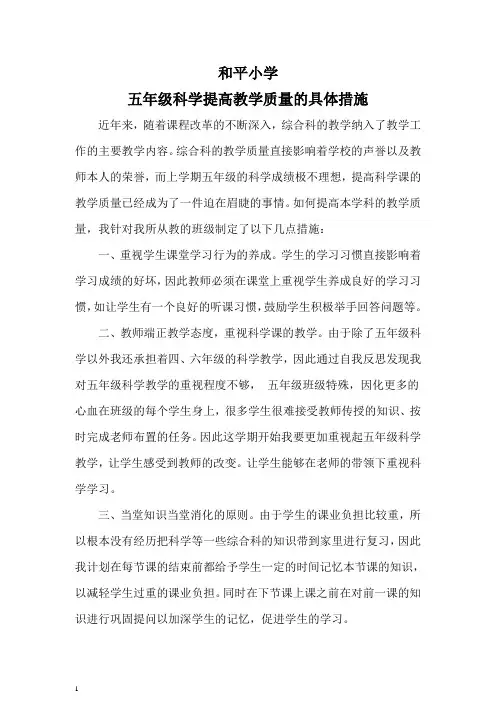 和平小学

五年级科学提高教学质量的具体措施

近年来，随着课程改革的不断深入，综合科的教学纳入了教学工作的主要教学内容。综合科的教学质量直接影响着学校的声誉以及教师本人的荣誉，而上学期五年级的科学成绩极不理想，提高科学课的教学质量已经成为了一件迫在眉睫的事情。如何提高本学科的教学质量，我针对我所从教的班级制定了以下几点措施：

一、重视学生课堂学习行为的养成。学生的学习习惯直接影响着学习成绩的好坏，因此教师必须在课堂上重视学生养成良好的学习习惯，如让学生有一个良好的听课习惯，鼓励学生积极举手回答问题等。

二、教师端正教学态度，重视科学课的教学。由于除了五年级科学以外我还承担着四、六年级的科学教学，因此通过自我反思发现我对五年级科学教学的重视程度不够， 五年级班级特殊，因化更多的心血在班级的每个学生身上，很多学生很难接受教师传授的知识、按时完成老师布置的任务。因此这学期开始我要更加重视起五年级科学教学，让学生感受到教师的改变。让学生能够在老师的带领下重视科学学习。

三、当堂知识当堂消化的原则。由于学生的课业负担比较重，所以根本没有经历把科学等一些综合科的知识带到家里进行复习，因此我计划在每节课的结束前都给予学生一定的时间记忆本节课的知识，以减轻学生过重的课业负担。同时在下节课上课之前在对前一课的知识进行巩固提问以加深学生的记忆，促进学生的学习。

1